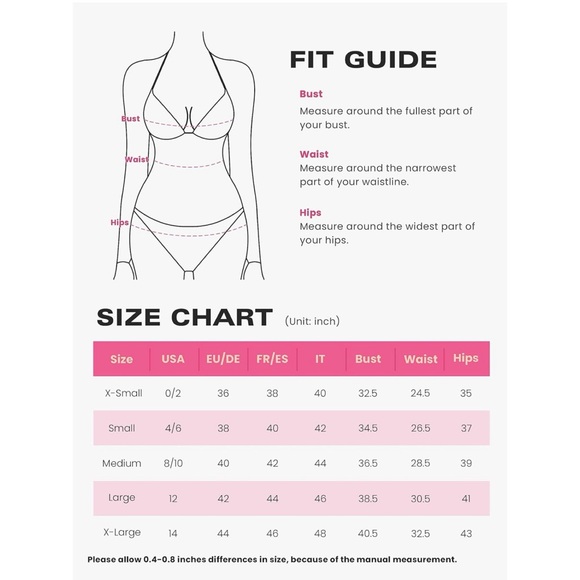 Bust
Waist
Hips

FIT GUIDE

Bust
Measure around the fullest part of your bust.

Waist
Measure around the narrowest part of your waistline.

Hips
Measure around the widest part of your hips.

SIZE CHART (Unit: inch)

| Size | USA | EU/DE | FR/ES | IT | Bust | Waist | Hips |
|---|---|---|---|---|---|---|---|
| X-Small | 0/2 | 36 | 38 | 40 | 32.5 | 24.5 | 35 |
| Small | 4/6 | 38 | 40 | 42 | 34.5 | 26.5 | 37 |
| Medium | 8/10 | 40 | 42 | 44 | 36.5 | 28.5 | 39 |
| Large | 12 | 42 | 44 | 46 | 38.5 | 30.5 | 41 |
| X-Large | 14 | 44 | 46 | 48 | 40.5 | 32.5 | 43 |

Please allow 0.4-0.8 inches differences in size, because of the manual measurement.